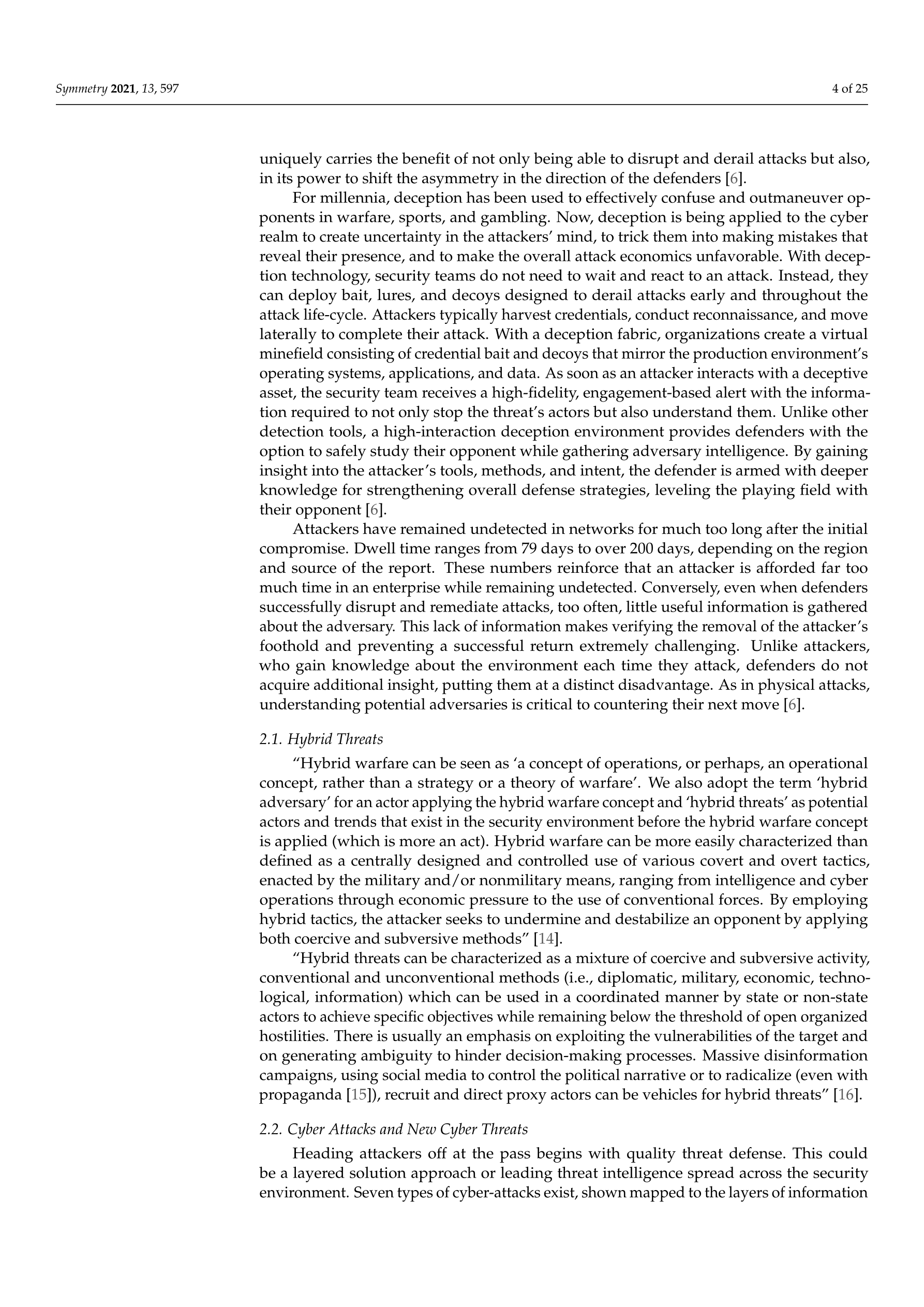 Symmetry 2021, 13, 597

4 of 25

uniquely carries the benefit of not only being able to disrupt and derail attacks but also, in its power to shift the asymmetry in the direction of the defenders [6].

For millennia, deception has been used to effectively confuse and outmaneuver opponents in warfare, sports, and gambling. Now, deception is being applied to the cyber realm to create uncertainty in the attackers' mind, to trick them into making mistakes that reveal their presence, and to make the overall attack economics unfavorable. With deception technology, security teams do not need to wait and react to an attack. Instead, they can deploy bait, lures, and decoys designed to derail attacks early and throughout the attack life-cycle. Attackers typically harvest credentials, conduct reconnaissance, and move laterally to complete their attack. With a deception fabric, organizations create a virtual minefield consisting of credential bait and decoys that mirror the production environment's operating systems, applications, and data. As soon as an attacker interacts with a deceptive asset, the security team receives a high-fidelity, engagement-based alert with the information required to not only stop the threat's actors but also understand them. Unlike other detection tools, a high-interaction deception environment provides defenders with the option to safely study their opponent while gathering adversary intelligence. By gaining insight into the attacker's tools, methods, and intent, the defender is armed with deeper knowledge for strengthening overall defense strategies, leveling the playing field with their opponent [6].

Attackers have remained undetected in networks for much too long after the initial compromise. Dwell time ranges from 79 days to over 200 days, depending on the region and source of the report. These numbers reinforce that an attacker is afforded far too much time in an enterprise while remaining undetected. Conversely, even when defenders successfully disrupt and remediate attacks, too often, little useful information is gathered about the adversary. This lack of information makes verifying the removal of the attacker's foothold and preventing a successful return extremely challenging. Unlike attackers, who gain knowledge about the environment each time they attack, defenders do not acquire additional insight, putting them at a distinct disadvantage. As in physical attacks, understanding potential adversaries is critical to countering their next move [6].

2.1. Hybrid Threats

"Hybrid warfare can be seen as 'a concept of operations, or perhaps, an operational concept, rather than a strategy or a theory of warfare'. We also adopt the term 'hybrid adversary' for an actor applying the hybrid warfare concept and 'hybrid threats' as potential actors and trends that exist in the security environment before the hybrid warfare concept is applied (which is more an act). Hybrid warfare can be more easily characterized than defined as a centrally designed and controlled use of various covert and overt tactics, enacted by the military and/or nonmilitary means, ranging from intelligence and cyber operations through economic pressure to the use of conventional forces. By employing hybrid tactics, the attacker seeks to undermine and destabilize an opponent by applying both coercive and subversive methods" [14].

"Hybrid threats can be characterized as a mixture of coercive and subversive activity, conventional and unconventional methods (i.e., diplomatic, military, economic, technological, information) which can be used in a coordinated manner by state or non-state actors to achieve specific objectives while remaining below the threshold of open organized hostilities. There is usually an emphasis on exploiting the vulnerabilities of the target and on generating ambiguity to hinder decision-making processes. Massive disinformation campaigns, using social media to control the political narrative or to radicalize (even with propaganda [15]), recruit and direct proxy actors can be vehicles for hybrid threats" [16].

2.2. Cyber Attacks and New Cyber Threats

Heading attackers off at the pass begins with quality threat defense. This could be a layered solution approach or leading threat intelligence spread across the security environment. Seven types of cyber-attacks exist, shown mapped to the layers of information